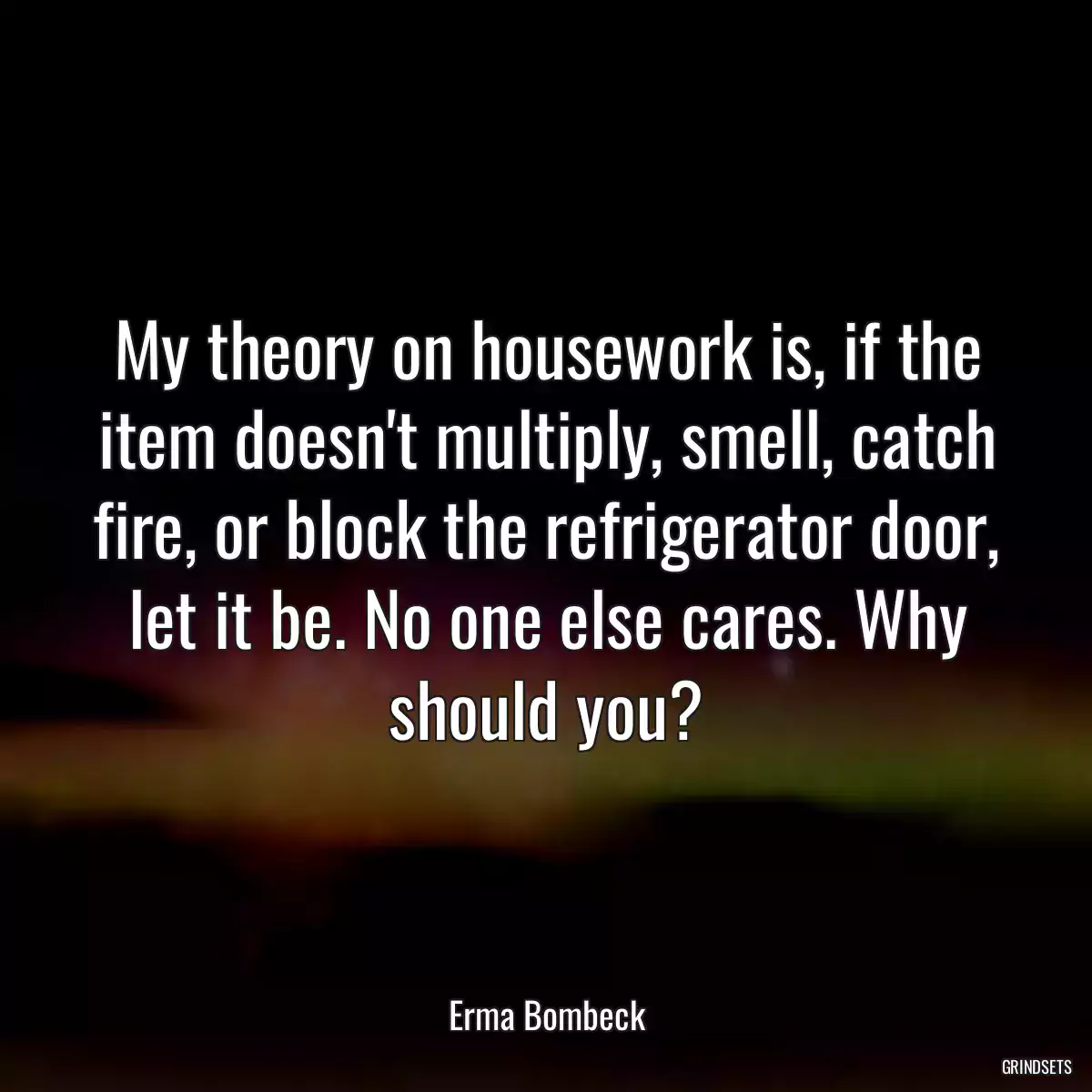 My theory on housework is, if the item doesn't multiply, smell, catch fire, or block the refrigerator door, let it be. No one else cares. Why should you?

Erma Bombeck

GRINDSETS